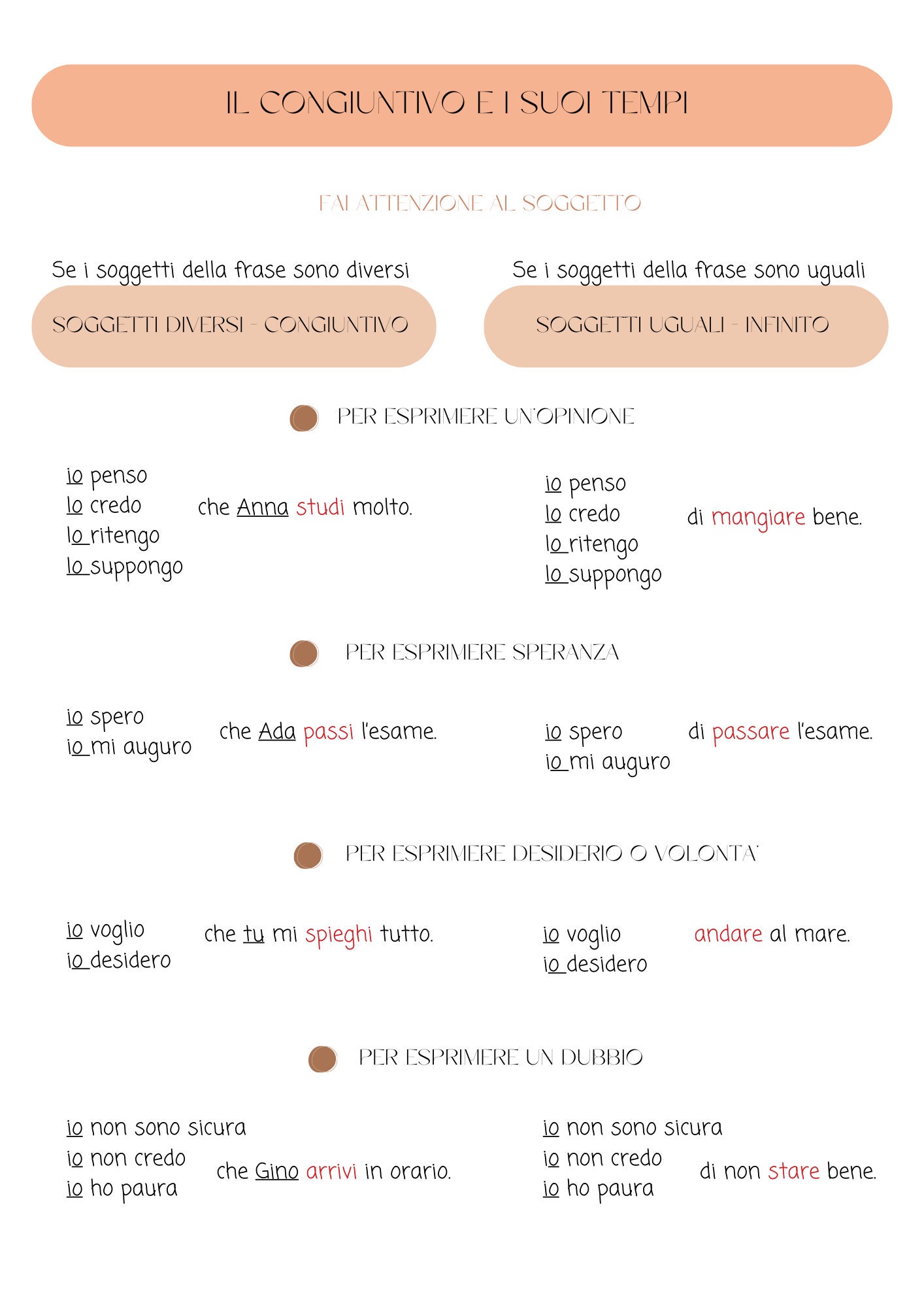 IL CONGIUNTIVO E I SUOI TEMPI

FAI ATTENZIONE AL SOGGETTO

Se i soggetti della frase sono diversi

SOGGETTI DIVERSI - CONGIUNTIVO

Se i soggetti della frase sono uguali

SOGGETTI UGUALI - INFINITO

PER ESPRIMERE UN'OPINIONE

io penso
Io credo
Io ritengo
Io suppongo

che Anna studi molto.

io penso
Io credo
Io ritengo
Io suppongo

di mangiare bene.

PER ESPRIMERE SPERANZA

io spero
io mi auguro

che Ada passi l'esame.

io spero
io mi auguro

di passare l'esame.

PER ESPRIMERE DESIDERIO O VOLONTA'

io voglio
io desidero

che tu mi spieghi tutto.

io voglio
io desidero

andare al mare.

PER ESPRIMERE UN DUBBIO

io non sono sicura
io non credo
io ho paura

che Gino arrivi in orario.

io non sono sicura
io non credo
io ho paura

di non stare bene.